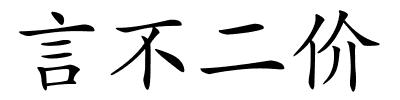 言不二价